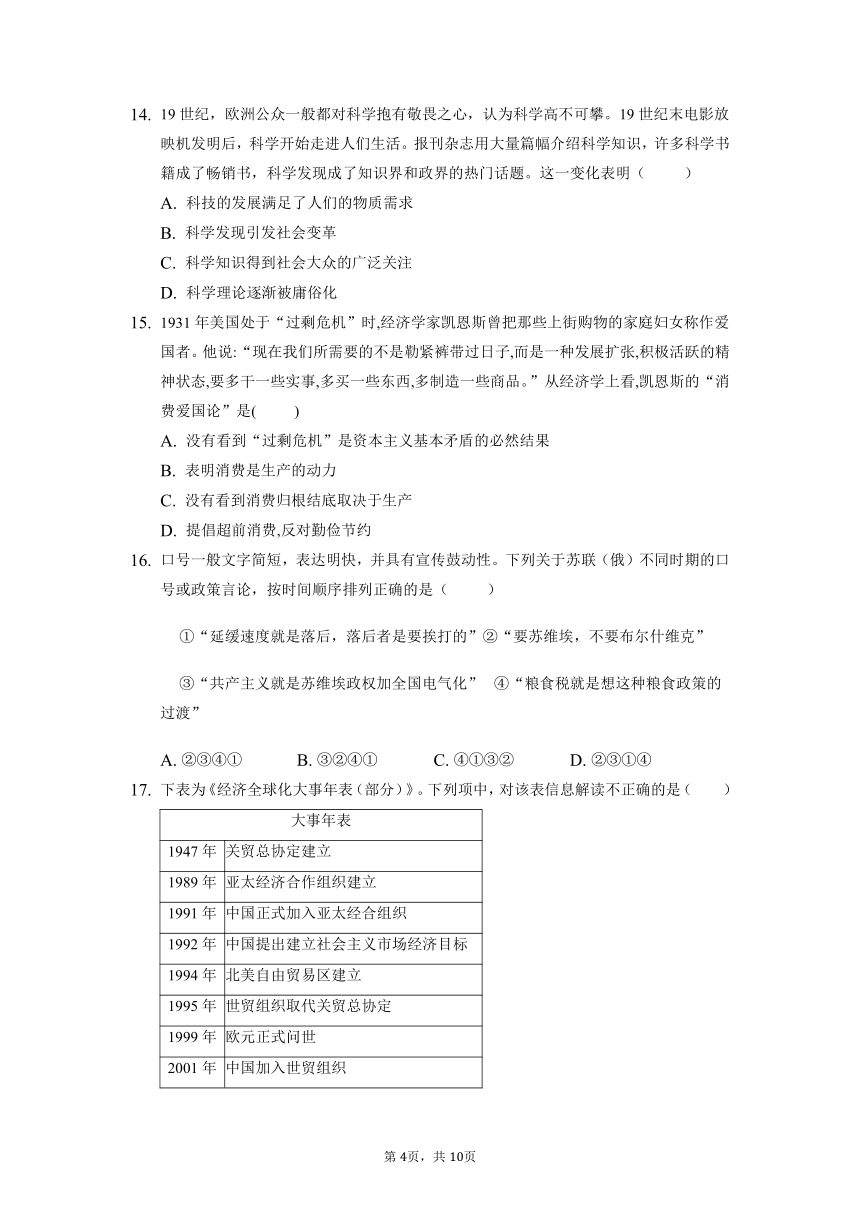 14. 19 世纪，欧洲公众一般都对科学抱有敬畏之心，认为科学高不可攀。19 世纪末电影放映机发明后，科学开始走进人们生活。报刊杂志用大量篇幅介绍科学知识，许多科学书籍成了畅销书，科学发现成了知识界和政界的热门话题。这一变化表明（　　）

A. 科技的发展满足了人们的物质需求

B. 科学发现引发社会变革

C. 科学知识得到社会大众的广泛关注

D. 科学理论逐渐被庸俗化

15. 1931 年美国处于“过剩危机”时,经济学家凯恩斯曾把那些上街购物的家庭妇女称作爱国者。他说:“现在我们所需要的不是勒紧裤带过日子,而是一种发展扩张,积极活跃的精神状态,要多干一些实事,多买一些东西,多制造一些商品。”从经济学上看,凯恩斯的“消费爱国论”是(　　)

A. 没有看到“过剩危机”是资本主义基本矛盾的必然结果

B. 表明消费是生产的动力

C. 没有看到消费归根结底取决于生产

D. 提倡超前消费,反对勤俭节约

16. 口号一般文字简短，表达明快，并具有宣传鼓动性。下列关于苏联（俄）不同时期的口号或政策言论，按时间顺序排列正确的是（　　）

①“延缓速度就是落后，落后者是要挨打的”②“要苏维埃，不要布尔什维克”

③“共产主义就是苏维埃政权加全国电气化”　④“粮食税就是想这种粮食政策的过渡”

A. ②③④①　　B. ③②④①　　C. ④①③②　　D. ②③①④

17. 下表为《经济全球化大事年表（部分）》。下列项中，对该表信息解读不正确的是（　　）

| 大事年表 | |
|---|---|
| 1947 年 | 关贸总协定建立 |
| 1989 年 | 亚太经济合作组织建立 |
| 1991 年 | 中国正式加入亚太经合组织 |
| 1992 年 | 中国提出建立社会主义市场经济目标 |
| 1994 年 | 北美自由贸易区建立 |
| 1995 年 | 世贸组织取代关贸总协定 |
| 1999 年 | 欧元正式问世 |
| 2001 年 | 中国加入世贸组织 |

第 4页，共 10页